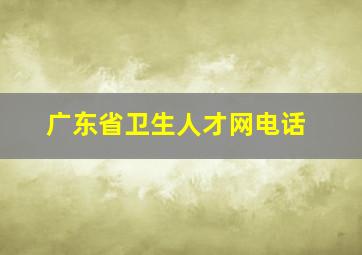 广东省卫生人才网电话